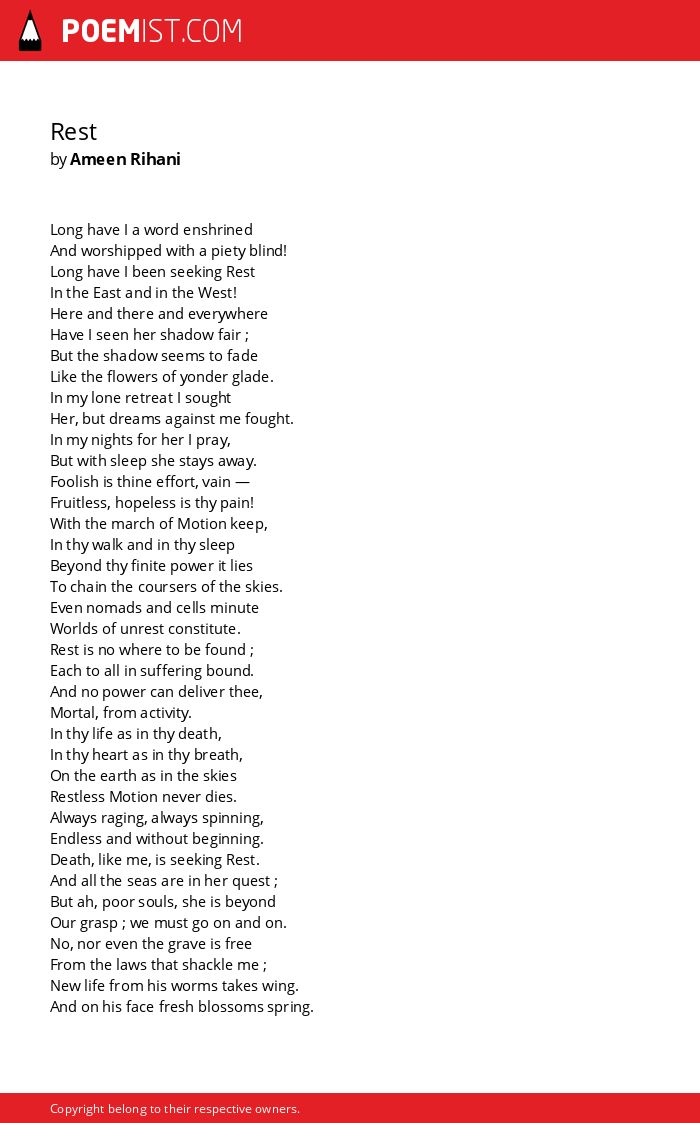 POEMIST.COM

Rest
by Ameen Rihani

Long have I a word enshrined
And worshipped with a piety blind!
Long have I been seeking Rest
In the East and in the West!
Here and there and everywhere
Have I seen her shadow fair ;
But the shadow seems to fade
Like the flowers of yonder glade.
In my lone retreat I sought
Her, but dreams against me fought.
In my nights for her I pray,
But with sleep she stays away.
Foolish is thine effort, vain —
Fruitless, hopeless is thy pain!
With the march of Motion keep,
In thy walk and in thy sleep
Beyond thy finite power it lies
To chain the coursers of the skies.
Even nomads and cells minute
Worlds of unrest constitute.
Rest is no where to be found ;
Each to all in suffering bound.
And no power can deliver thee,
Mortal, from activity.
In thy life as in thy death,
In thy heart as in thy breath,
On the earth as in the skies
Restless Motion never dies.
Always raging, always spinning,
Endless and without beginning.
Death, like me, is seeking Rest.
And all the seas are in her quest ;
But ah, poor souls, she is beyond
Our grasp ; we must go on and on.
No, nor even the grave is free
From the laws that shackle me ;
New life from his worms takes wing.
And on his face fresh blossoms spring.

Copyright belong to their respective owners.